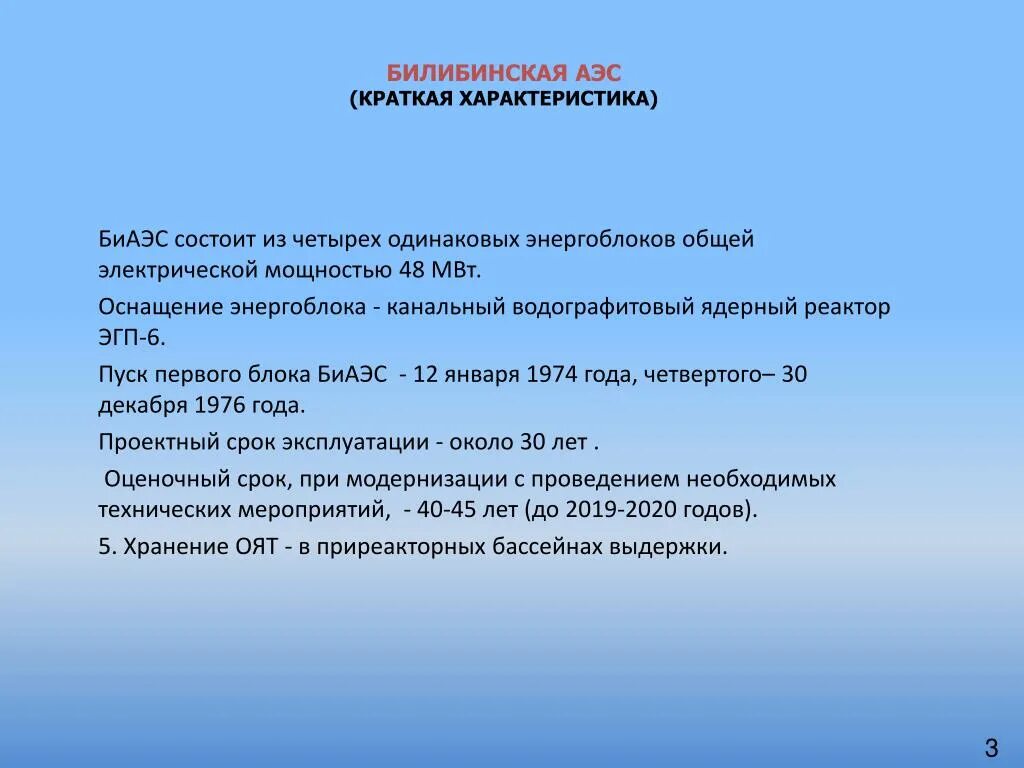 БИЛИБИНСКАЯ АЭС
(КРАТКАЯ ХАРАКТЕРИСТИКА)

БиАЭС состоит из четырех одинаковых энергоблоков общей электрической мощностью 48 МВт.

Оснащение энергоблока - канальный водографитовый ядерный реактор ЭГП-6.

Пуск первого блока БиАЭС - 12 января 1974 года, четвертого– 30 декабря 1976 года.

Проектный срок эксплуатации - около 30 лет .

Оценочный срок, при модернизации с проведением необходимых технических мероприятий, - 40-45 лет (до 2019-2020 годов).

5. Хранение ОЯТ - в приреакторных бассейнах выдержки.

3